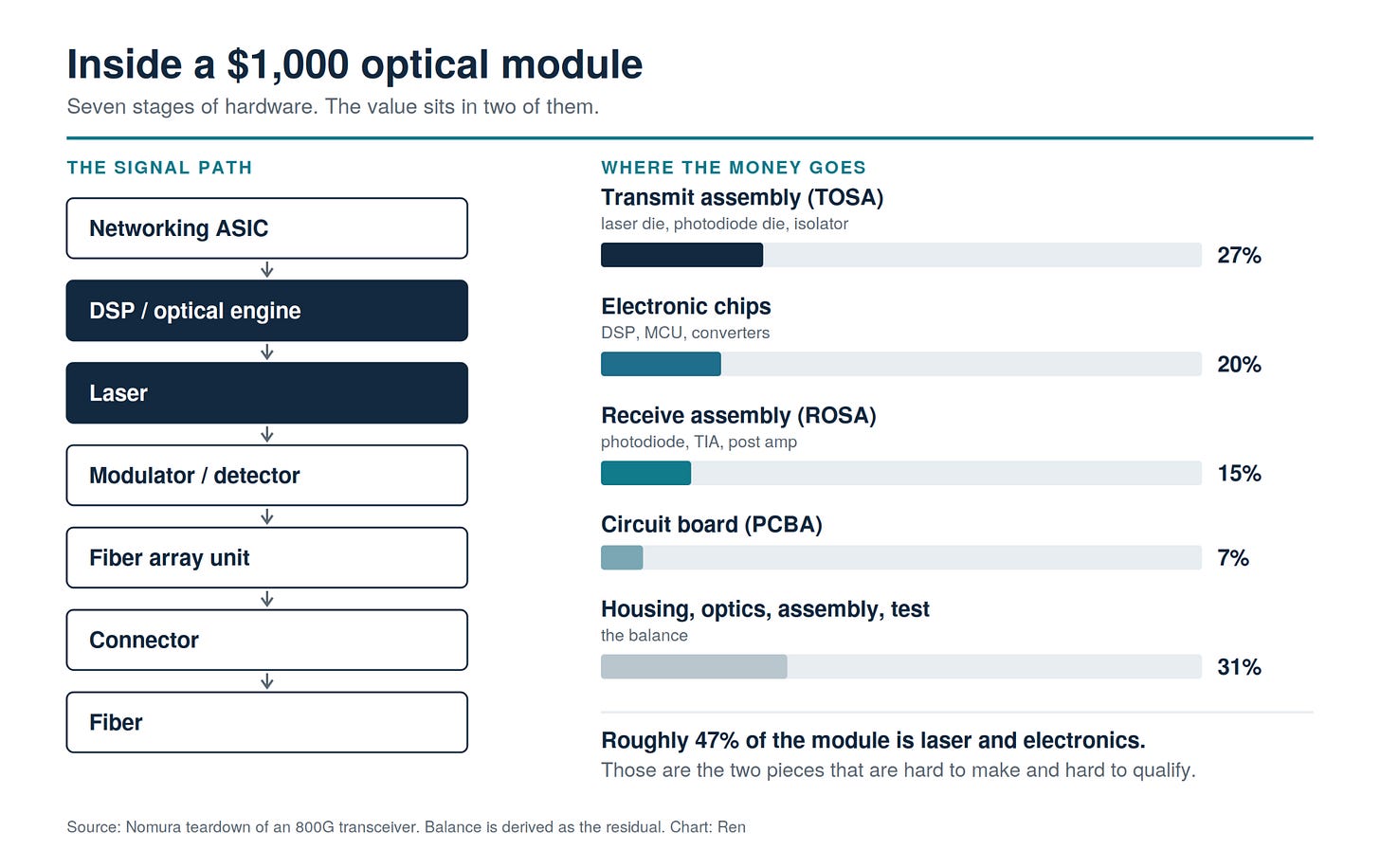 Inside a \$1,000 optical module
Seven stages of hardware. The value sits in two of them.

THE SIGNAL PATH

Networking ASIC

DSP / optical engine

Laser

Modulator / detector

Fiber array unit

Connector

Fiber

WHERE THE MONEY GOES

Transmit assembly (TOSA)
laser die, photodiode die, isolator
27%

Electronic chips
DSP, MCU, converters
20%

Receive assembly (ROSA)
photodiode, TIA, post amp
15%

Circuit board (PCBA)
7%

Housing, optics, assembly, test
the balance
31%

Roughly 47% of the module is laser and electronics.
Those are the two pieces that are hard to make and hard to qualify.

Source: Nomura teardown of an 800G transceiver. Balance is derived as the residual. Chart: Ren